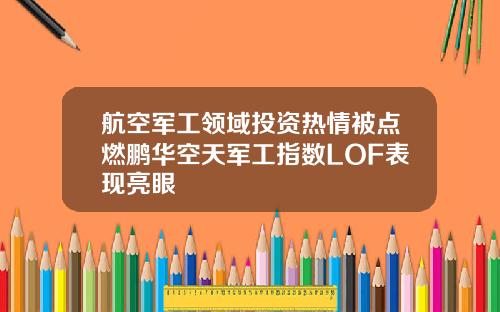 航空军工领域投资热情被点燃鹏华空天军工指数LOF表现亮眼